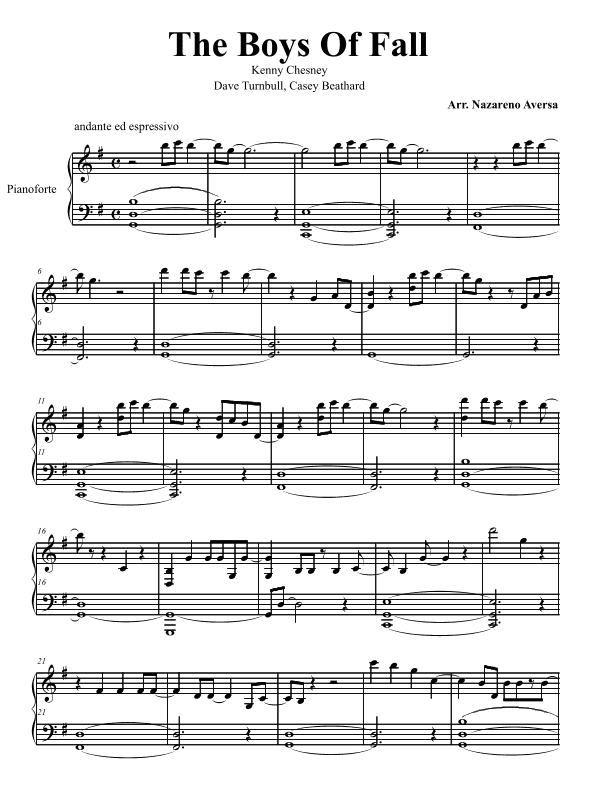 The Boys Of Fall

Kenny Chesney

Dave Turnbull, Casey Beathard

Arr. Nazareno Aversa

andante ed espressivo

Pianoforte

6

6

11

11

16

16

21

21